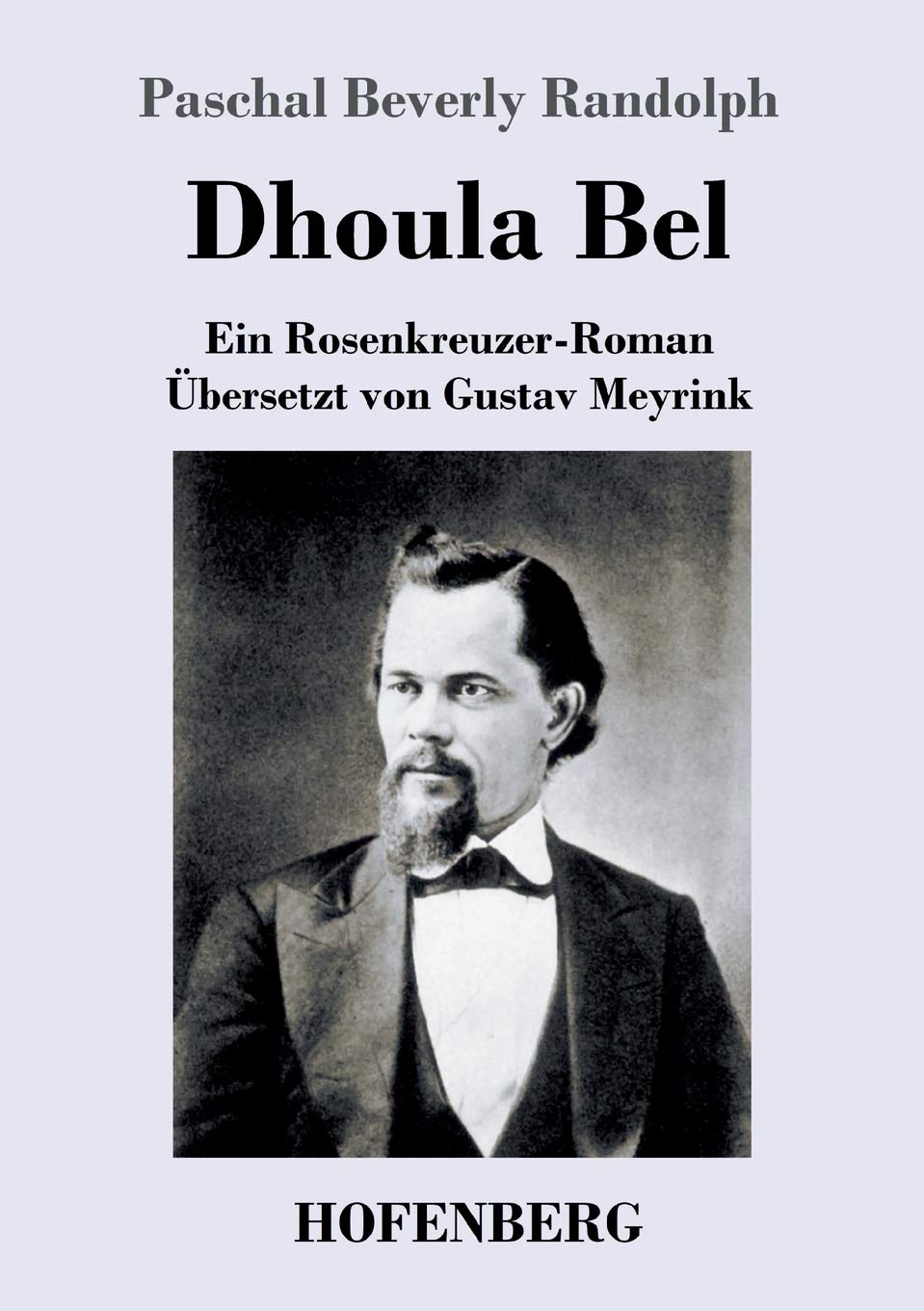 Paschal Beverly Randolph

Dhoula Bel

Ein Rosenkreuzer-Roman
Übersetzt von Gustav Meyrink

HOFENBERG